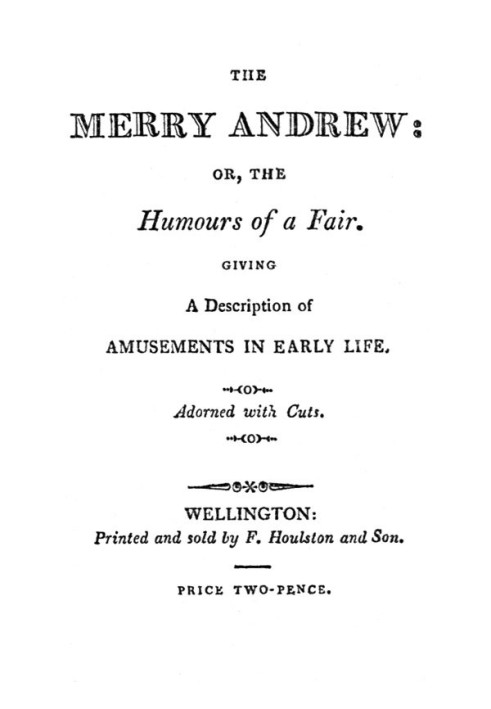 THE

MERRY ANDREW:

OR, THE

Humours of a Fair.

GIVING

A Description of

AMUSEMENTS IN EARLY LIFE.

Adorned with Cuts.

WELLINGTON:
Printed and sold by F. Houlston and Son.

PRICE TWO-PENCE.